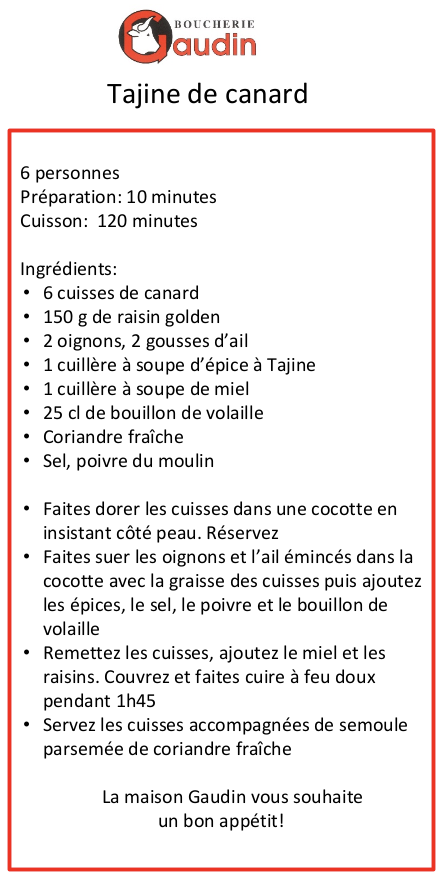 BOUCHERIE
Gaudin

Tajine de canard

6 personnes
Préparation: 10 minutes
Cuisson: 120 minutes

Ingrédients:
• 6 cuisses de canard
• 150 g de raisin golden
• 2 oignons, 2 gousses d'ail
• 1 cuillère à soupe d'épice à Tajine
• 1 cuillère à soupe de miel
• 25 cl de bouillon de volaille
• Coriandre fraîche
• Sel, poivre du moulin

• Faites dorer les cuisses dans une cocotte en insistant côté peau. Réservez
• Faites suer les oignons et l'ail émincés dans la cocotte avec la graisse des cuisses puis ajoutez les épices, le sel, le poivre et le bouillon de volaille
• Remettez les cuisses, ajoutez le miel et les raisins. Couvrez et faites cuire à feu doux pendant 1h45
• Servez les cuisses accompagnées de semoule parsemée de coriandre fraîche

La maison Gaudin vous souhaite un bon appétit!